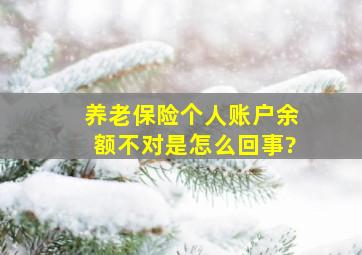 养老保险个人账户余额不对是怎么回事?